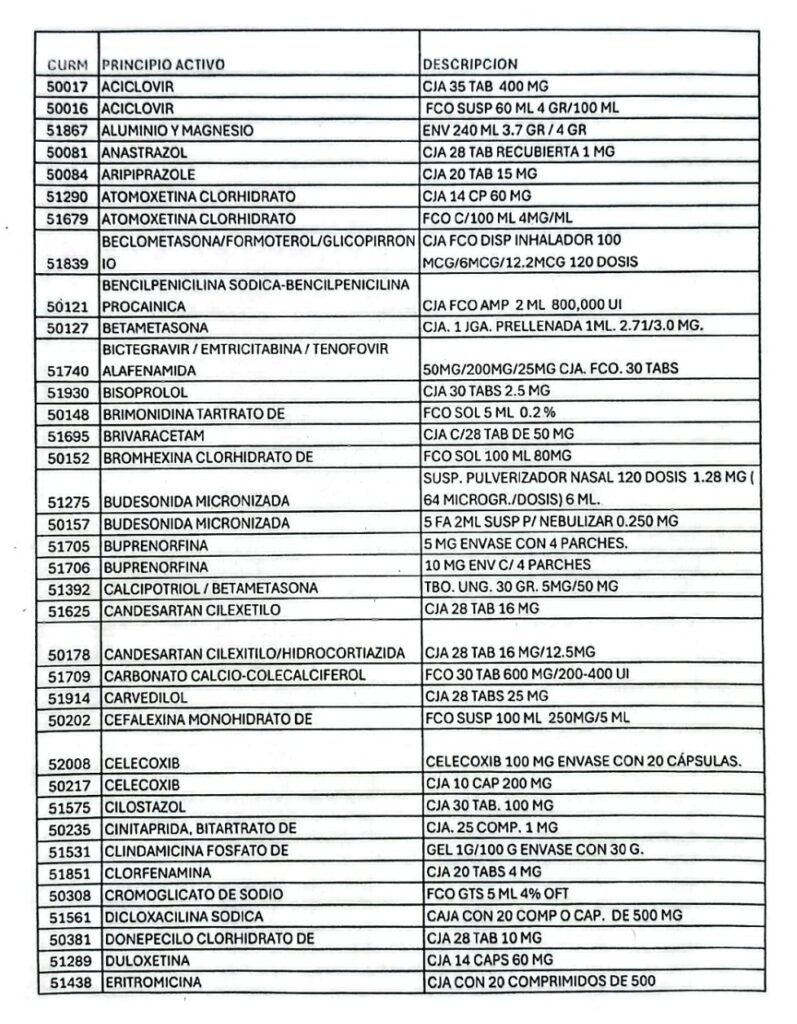 | CURM | PRINCIPIO ACTIVO | DESCRIPCION |
|---|---|---|
| 50017 | ACICLOVIR | CJA 35 TAB 400 MG |
| 50016 | ACICLOVIR | FCO SUSP 60 ML 4 GR/100 ML |
| 51867 | ALUMINIO Y MAGNESIO | ENV 240 ML 3.7 GR / 4 GR |
| 50081 | ANASTRAZOL | CJA 28 TAB RECUBIERTA 1 MG |
| 50084 | ARIPIPRAZOLE | CJA 20 TAB 15 MG |
| 51290 | ATOMOXETINA CLORHIDRATO | CJA 14 CP 60 MG |
| 51679 | ATOMOXETINA CLORHIDRATO | FCO C/100 ML 4MG/ML |
| 51839 | BECLOMETASONA/FORMOTEROL/GLICOPIRRONIO | CJA FCO DISP INHALADOR 100 MCG/6MCG/12.2MCG 120 DOSIS |
| 50121 | BENCILPENICILINA SODICA-BENCILPENICILINA PROCAINICA | CJA FCO AMP 2 ML 800,000 UI |
| 50127 | BETAMETASONA | CJA. 1 JGA. PRELLENADA 1ML. 2.71/3.0 MG. |
| 51740 | BICTEGRAVIR / EMTRICITABINA / TENOFOVIR ALAFENAMIDA | 50MG/200MG/25MG CJA. FCO. 30 TABS |
| 51930 | BISOPROLOL | CJA 30 TABS 2.5 MG |
| 50148 | BRIMONIDINA TARTRATO DE | FCO SOL 5 ML 0.2 % |
| 51695 | BRIVARACETAM | CJA C/28 TAB DE 50 MG |
| 50152 | BROMHEXINA CLORHIDRATO DE | FCO SOL 100 ML 80MG |
| 51275 | BUDESONIDA MICRONIZADA | SUSP. PULVERIZADOR NASAL 120 DOSIS 1.28 MG ( 64 MICROGR./DOSIS) 6 ML. |
| 50157 | BUDESONIDA MICRONIZADA | 5 FA 2ML SUSP P/ NEBULIZAR 0.250 MG |
| 51705 | BUPRENORFINA | 5 MG ENVASE CON 4 PARCHES. |
| 51706 | BUPRENORFINA | 10 MG ENV C/ 4 PARCHES |
| 51392 | CALCIPOTRIOL / BETAMETASONA | TBO. UNG. 30 GR. 5MG/50 MG |
| 51625 | CANDESARTAN CILEXETILO | CJA 28 TAB 16 MG |
| 50178 | CANDESARTAN CILEXITILO/HIDROCORTIAZIDA | CJA 28 TAB 16 MG/12.5MG |
| 51709 | CARBONATO CALCIO-COLECALCIFEROL | FCO 30 TAB 600 MG/200-400 UI |
| 51914 | CARVEDILOL | CJA 28 TABS 25 MG |
| 50202 | CEFALEXINA MONOHIDRATO DE | FCO SUSP 100 ML 250MG/5 ML |
| 52008 | CELECOXIB | CELECOXIB 100 MG ENVASE CON 20 CÁPSULAS. |
| 50217 | CELECOXIB | CJA 10 CAP 200 MG |
| 51575 | CILOSTAZOL | CJA 30 TAB. 100 MG |
| 50235 | CINITAPRIDA, BITARTRATO DE | CJA. 25 COMP. 1 MG |
| 51531 | CLINDAMICINA FOSFATO DE | GEL 1G/100 G ENVASE CON 30 G. |
| 51851 | CLORFENAMINA | CJA 20 TABS 4 MG |
| 50308 | CROMOGLICATO DE SODIO | FCO GTS 5 ML 4% OFT |
| 51561 | DICLOXACILINA SODICA | CAJA CON 20 COMP O CAP. DE 500 MG |
| 50381 | DONEPECILO CLORHIDRATO DE | CJA 28 TAB 10 MG |
| 51289 | DULOXETINA | CJA 14 CAPS 60 MG |
| 51438 | ERITROMICINA | CJA CON 20 COMPRIMIDOS DE 500 |